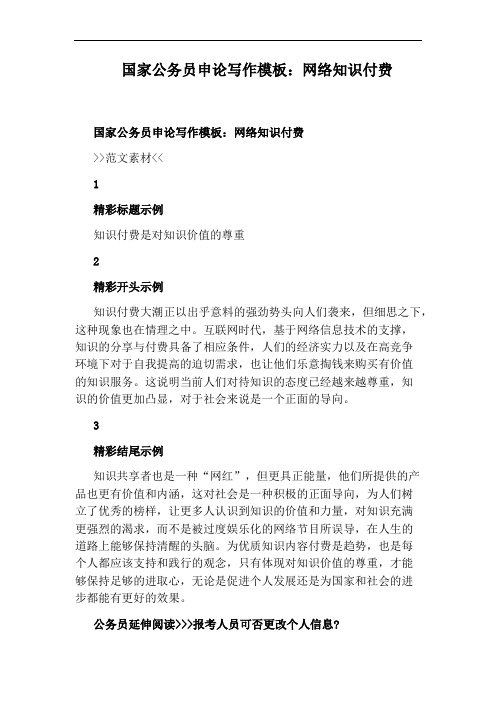 国家公务员申论写作模板：网络知识付费

国家公务员申论写作模板：网络知识付费

>>范文素材<<

1

精彩标题示例

知识付费是对知识价值的尊重

2

精彩开头示例

知识付费大潮正以出乎意料的强劲势头向人们袭来，但细思之下，这种现象也在情理之中。互联网时代，基于网络信息技术的支撑，知识的分享与付费具备了相应条件，人们的经济实力以及在高竞争环境下对于自我提高的迫切需求，也让他们乐意掏钱来购买有价值的知识服务。这说明当前人们对待知识的态度已经越来越尊重，知识的价值更加凸显，对于社会来说是一个正面的导向。

3

精彩结尾示例

知识共享者也是一种“网红”，但更具正能量，他们所提供的产品也更有价值和内涵，这对社会是一种积极的正面导向，为人们树立了优秀的榜样，让更多人认识到知识的价值和力量，对知识充满更强烈的渴求，而不是被过度娱乐化的网络节目所误导，在人生的道路上能够保持清醒的头脑。为优质知识内容付费是趋势，也是每个人都应该支持和践行的观念，只有体现对知识价值的尊重，才能够保持足够的进取心，无论是促进个人发展还是为国家和社会的进步都能有更好的效果。

公务员延伸阅读>>>报考人员可否更改个人信息?